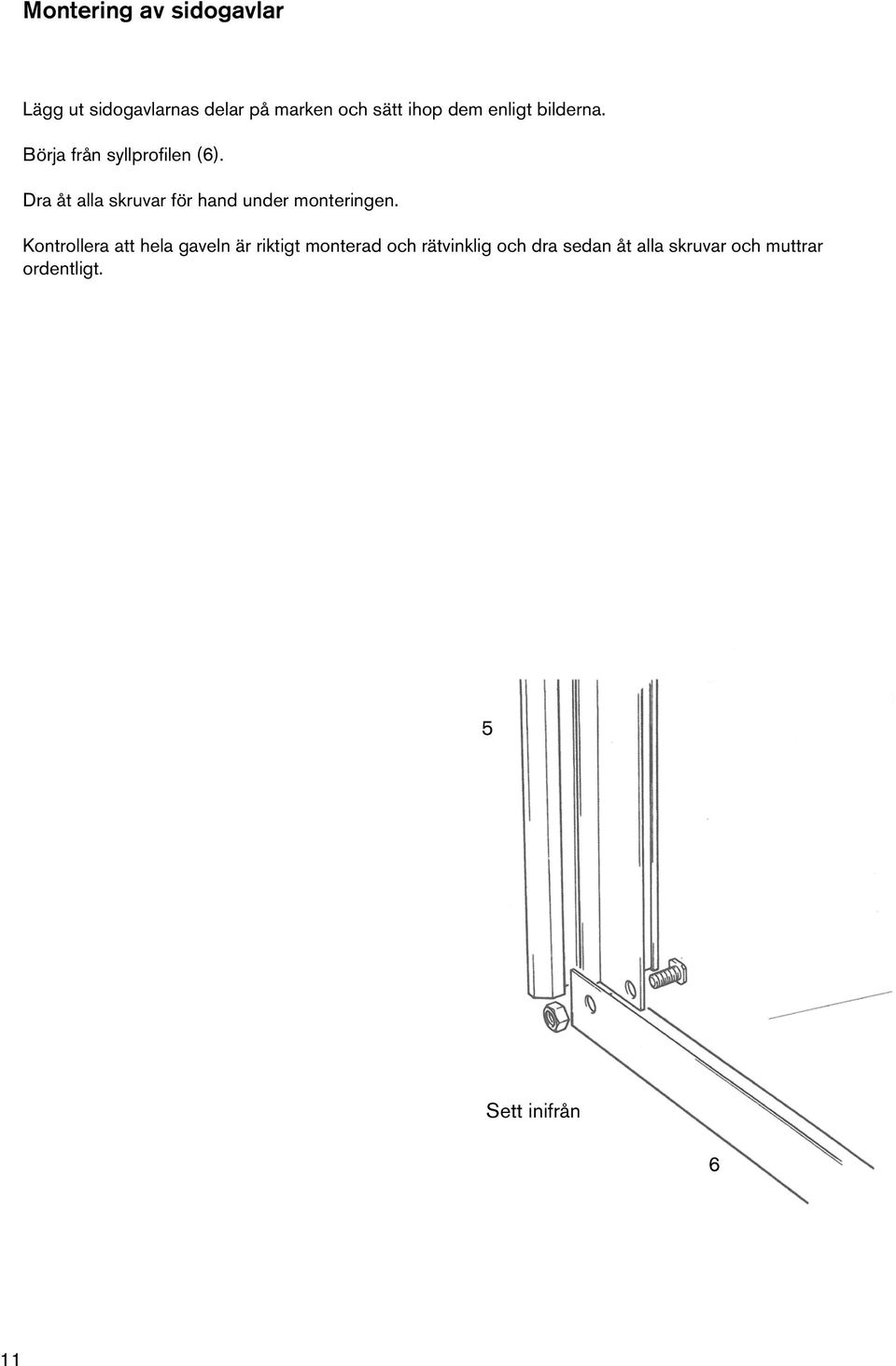 Montering av sidogavlar

Lägg ut sidogavlarnas delar på marken och sätt ihop dem enligt bilderna.

Börja från syllprofilen (6).

Dra åt alla skruvar för hand under monteringen.

Kontrollera att hela gaveln är riktigt monterad och rätvinklig och dra sedan åt alla skruvar och muttrar ordentligt.

5

Sett inifrån

6

11